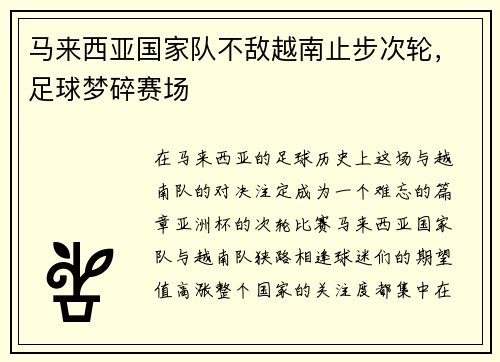 马来西亚国家队不敌越南止步次轮，足球梦碎赛场

在马来西亚的足球历史上这场与越南队的对决注定成为一个难忘的篇章亚洲杯的次轮比赛马来西亚国家队与越南队狭路相逢球迷们的期望值高涨整个国家的关注度都集中在